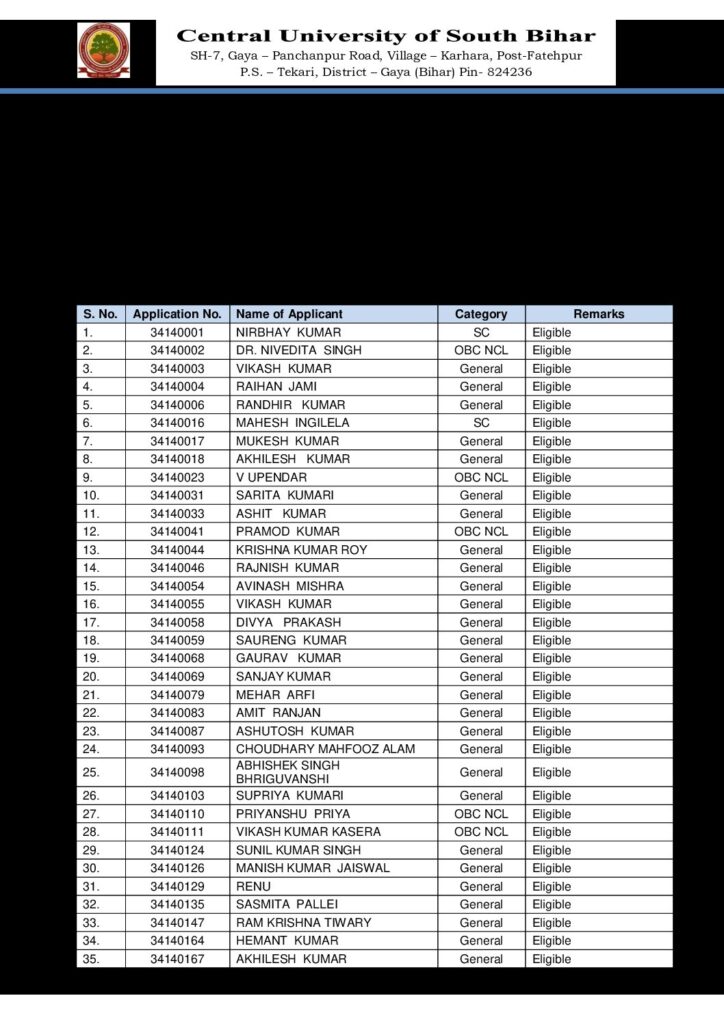 Central University of South Bihar
SH-7, Gaya – Panchanpur Road, Village – Karhara, Post-Fatehpur
P.S. – Tekari, District – Gaya (Bihar) Pin- 824236

| S. No. | Application No. | Name of Applicant | Category | Remarks |
|---|---|---|---|---|
| 1. | 34140001 | NIRBHAY KUMAR | SC | Eligible |
| 2. | 34140002 | DR. NIVEDITA SINGH | OBC NCL | Eligible |
| 3. | 34140003 | VIKASH KUMAR | General | Eligible |
| 4. | 34140004 | RAIHAN JAMI | General | Eligible |
| 5. | 34140006 | RANDHIR KUMAR | General | Eligible |
| 6. | 34140016 | MAHESH INGILELA | SC | Eligible |
| 7. | 34140017 | MUKESH KUMAR | General | Eligible |
| 8. | 34140018 | AKHILESH KUMAR | General | Eligible |
| 9. | 34140023 | V UPENDAR | OBC NCL | Eligible |
| 10. | 34140031 | SARITA KUMARI | General | Eligible |
| 11. | 34140033 | ASHIT KUMAR | General | Eligible |
| 12. | 34140041 | PRAMOD KUMAR | OBC NCL | Eligible |
| 13. | 34140044 | KRISHNA KUMAR ROY | General | Eligible |
| 14. | 34140046 | RAJNISH KUMAR | General | Eligible |
| 15. | 34140054 | AVINASH MISHRA | General | Eligible |
| 16. | 34140055 | VIKASH KUMAR | General | Eligible |
| 17. | 34140058 | DIVYA PRAKASH | General | Eligible |
| 18. | 34140059 | SAURENG KUMAR | General | Eligible |
| 19. | 34140068 | GAURAV KUMAR | General | Eligible |
| 20. | 34140069 | SANJAY KUMAR | General | Eligible |
| 21. | 34140079 | MEHAR ARFI | General | Eligible |
| 22. | 34140083 | AMIT RANJAN | General | Eligible |
| 23. | 34140087 | ASHUTOSH KUMAR | General | Eligible |
| 24. | 34140093 | CHOUDHARY MAHFOOZ ALAM | General | Eligible |
| 25. | 34140098 | ABHISHEK SINGH BHRIGUVANSHI | General | Eligible |
| 26. | 34140103 | SUPRIYA KUMARI | General | Eligible |
| 27. | 34140110 | PRIYANSHU PRIYA | OBC NCL | Eligible |
| 28. | 34140111 | VIKASH KUMAR KASERA | OBC NCL | Eligible |
| 29. | 34140124 | SUNIL KUMAR SINGH | General | Eligible |
| 30. | 34140126 | MANISH KUMAR JAISWAL | General | Eligible |
| 31. | 34140129 | RENU | General | Eligible |
| 32. | 34140135 | SASMITA PALLEI | General | Eligible |
| 33. | 34140147 | RAM KRISHNA TIWARY | General | Eligible |
| 34. | 34140164 | HEMANT KUMAR | General | Eligible |
| 35. | 34140167 | AKHILESH KUMAR | General | Eligible |